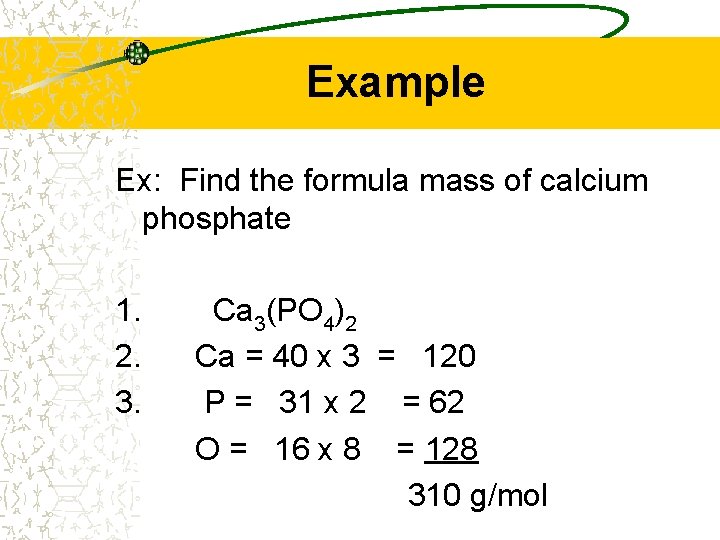 Example

Ex: Find the formula mass of calcium phosphate

1. $Ca_3(PO_4)_2$
2. Ca = 40 x 3 = 120
3. P = 31 x 2 = 62
O = 16 x 8 = 128
310 g/mol